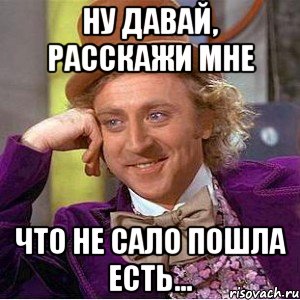 НУ ДАВАЙ, РАССКАЖИ МНЕ

ЧТО НЕ САЛО ПОШЛА ЕСТЬ...

risovach.ru